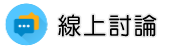 線上討論